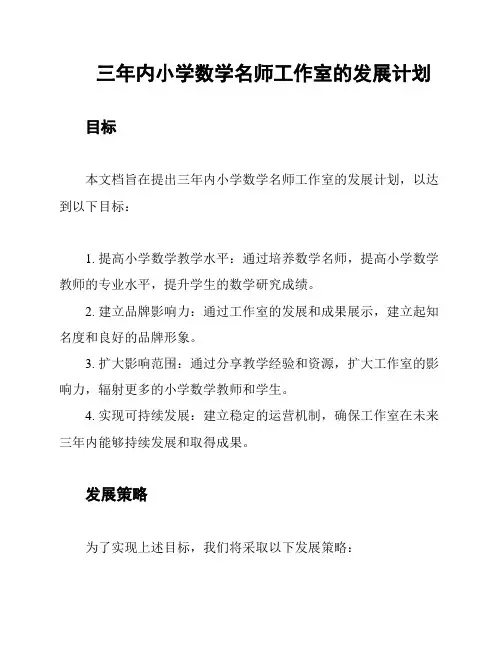 三年内小学数学名师工作室的发展计划

目标

本文档旨在提出三年内小学数学名师工作室的发展计划，以达到以下目标：

1. 提高小学数学教学水平：通过培养数学名师，提高小学数学教师的专业水平，提升学生的数学研究成绩。
2. 建立品牌影响力：通过工作室的发展和成果展示，建立起知名度和良好的品牌形象。
3. 扩大影响范围：通过分享教学经验和资源，扩大工作室的影响力，辐射更多的小学数学教师和学生。
4. 实现可持续发展：建立稳定的运营机制，确保工作室在未来三年内能够持续发展和取得成果。

发展策略

为了实现上述目标，我们将采取以下发展策略：